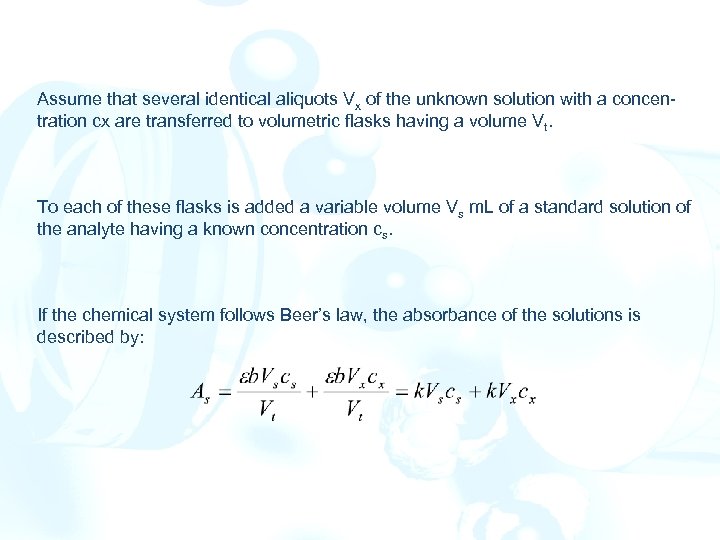 Assume that several identical aliquots $V_x$ of the unknown solution with a concentration cx are transferred to volumetric flasks having a volume $V_t$.

To each of these flasks is added a variable volume $V_s$ mL of a standard solution of the analyte having a known concentration $c_s$.

If the chemical system follows Beer's law, the absorbance of the solutions is described by:

$A_s = \frac{\varepsilon b V_s c_s}{V_t} + \frac{\varepsilon b V_x c_x}{V_t} = kV_s c_s + kV_x c_x$